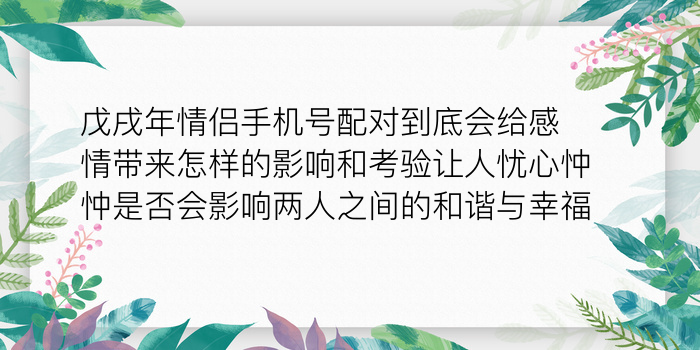 戊戌年情侣手机号配对到底会给感情带来怎样的影响和考验让人忧心忡忡是否会影响两人之间的和谐与幸福